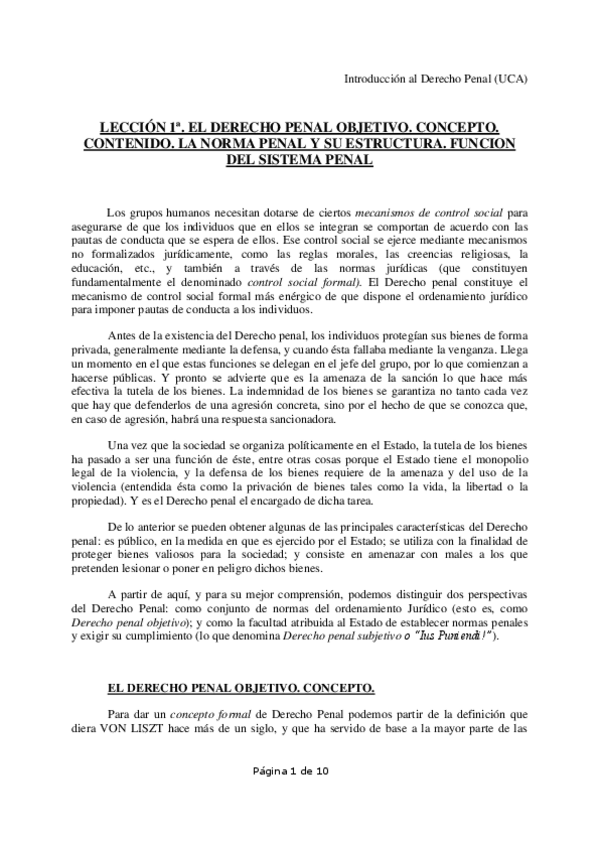 Introducción al Derecho Penal (UCA)

LECCIÓN 1ª. EL DERECHO PENAL OBJETIVO. CONCEPTO. CONTENIDO. LA NORMA PENAL Y SU ESTRUCTURA. FUNCION DEL SISTEMA PENAL

Los grupos humanos necesitan dotarse de ciertos mecanismos de control social para asegurarse de que los individuos que en ellos se integran se comportan de acuerdo con las pautas de conducta que se espera de ellos. Ese control social se ejerce mediante mecanismos no formalizados jurídicamente, como las reglas morales, las creencias religiosas, la educación, etc., y también a través de las normas jurídicas (que constituyen fundamentalmente el denominado control social formal). El Derecho penal constituye el mecanismo de control social formal más enérgico de que dispone el ordenamiento jurídico para imponer pautas de conducta a los individuos.

Antes de la existencia del Derecho penal, los individuos protegían sus bienes de forma privada, generalmente mediante la defensa, y cuando ésta fallaba mediante la venganza. Llega un momento en el que estas funciones se delegan en el jefe del grupo, por lo que comienzan a hacerse públicas. Y pronto se advierte que es la amenaza de la sanción lo que hace más efectiva la tutela de los bienes. La indemnidad de los bienes se garantiza no tanto cada vez que hay que defenderlos de una agresión concreta, sino por el hecho de que se conozca que, en caso de agresión, habrá una respuesta sancionadora.

Una vez que la sociedad se organiza políticamente en el Estado, la tutela de los bienes ha pasado a ser una función de éste, entre otras cosas porque el Estado tiene el monopolio legal de la violencia, y la defensa de los bienes requiere de la amenaza y del uso de la violencia (entendida ésta como la privación de bienes tales como la vida, la libertad o la propiedad). Y es el Derecho penal el encargado de dicha tarea.

De lo anterior se pueden obtener algunas de las principales características del Derecho penal: es público, en la medida en que es ejercido por el Estado; se utiliza con la finalidad de proteger bienes valiosos para la sociedad; y consiste en amenazar con males a los que pretenden lesionar o poner en peligro dichos bienes.

A partir de aquí, y para su mejor comprensión, podemos distinguir dos perspectivas del Derecho Penal: como conjunto de normas del ordenamiento Jurídico (esto es, como Derecho penal objetivo); y como la facultad atribuida al Estado de establecer normas penales y exigir su cumplimiento (lo que denomina Derecho penal subjetivo o "Ius Puniendi!").

EL DERECHO PENAL OBJETIVO. CONCEPTO.

Para dar un concepto formal de Derecho Penal podemos partir de la definición que diera VON LISZT hace más de un siglo, y que ha servido de base a la mayor parte de las

Página 1 de 10